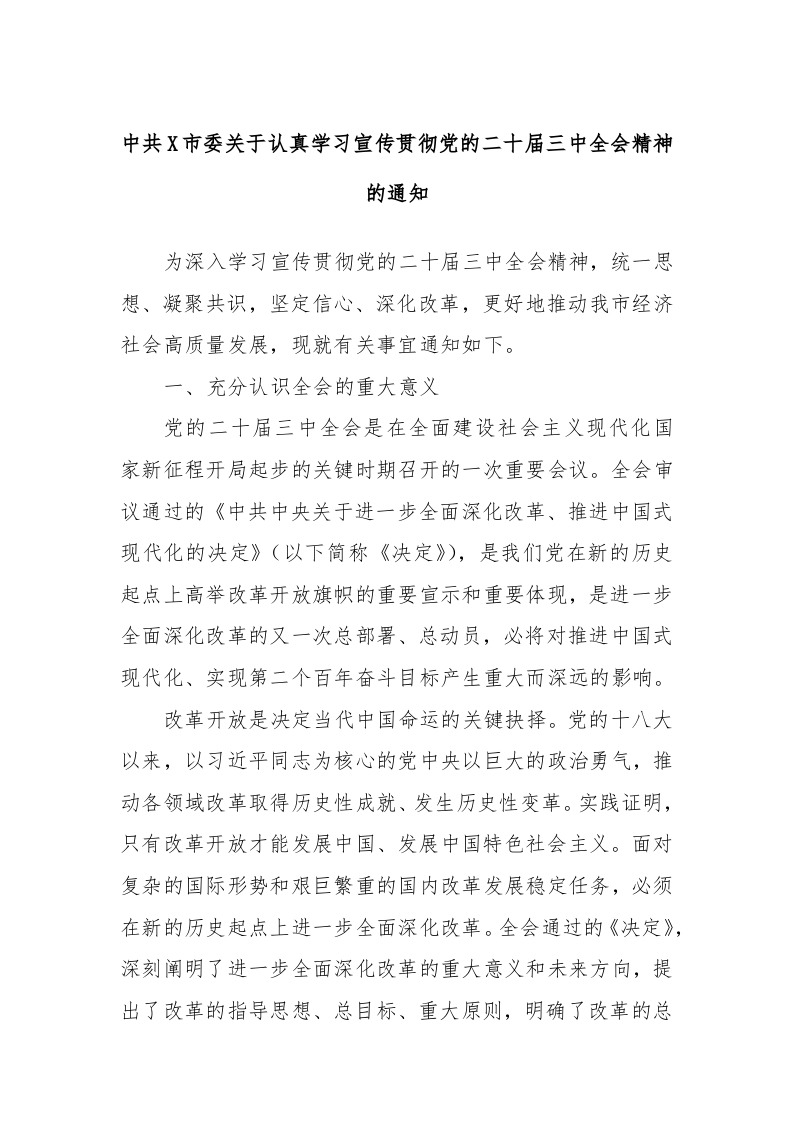 中共X市委关于认真学习宣传贯彻党的二十届三中全会精神的通知

为深入学习宣传贯彻党的二十届三中全会精神，统一思想、凝聚共识，坚定信心、深化改革，更好地推动我市经济社会高质量发展，现就有关事宜通知如下。

一、充分认识全会的重大意义

党的二十届三中全会是在全面建设社会主义现代化国家新征程开局起步的关键时期召开的一次重要会议。全会审议通过的《中共中央关于进一步全面深化改革、推进中国式现代化的决定》（以下简称《决定》），是我们党在新的历史起点上高举改革开放旗帜的重要宣示和重要体现，是进一步全面深化改革的又一次总部署、总动员，必将对推进中国式现代化、实现第二个百年奋斗目标产生重大而深远的影响。

改革开放是决定当代中国命运的关键抉择。党的十八大以来，以习近平同志为核心的党中央以巨大的政治勇气，推动各领域改革取得历史性成就、发生历史性变革。实践证明，只有改革开放才能发展中国、发展中国特色社会主义。面对复杂的国际形势和艰巨繁重的国内改革发展稳定任务，必须在新的历史起点上进一步全面深化改革。全会通过的《决定》，深刻阐明了进一步全面深化改革的重大意义和未来方向，提出了改革的指导思想、总目标、重大原则，明确了改革的总